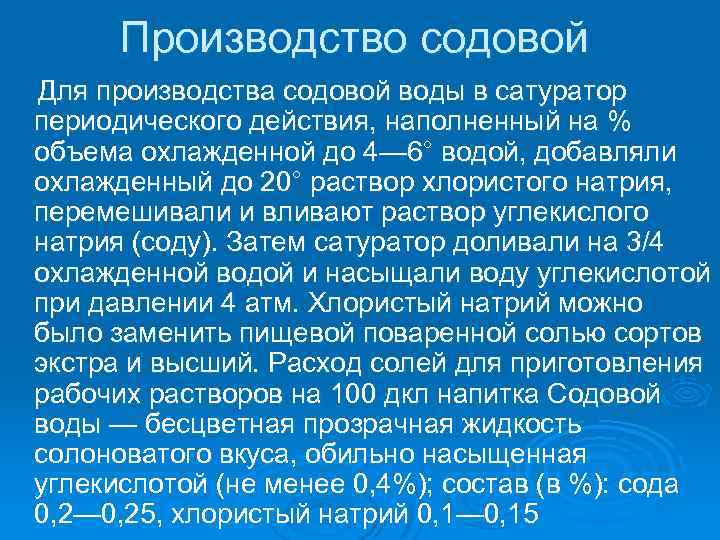 Производство содовой

Для производства содовой воды в сатуратор периодического действия, наполненный на % объема охлажденной до 4—6° водой, добавляли охлажденный до 20° раствор хлористого натрия, перемешивали и вливают раствор углекислого натрия (соду). Затем сатуратор доливали на 3/4 охлажденной водой и насыщали воду углекислотой при давлении 4 атм. Хлористый натрий можно было заменить пищевой поваренной солью сортов экстра и высший. Расход солей для приготовления рабочих растворов на 100 дкл напитка Содовой воды — бесцветная прозрачная жидкость солоноватого вкуса, обильно насыщенная углекислотой (не менее 0,4%); состав (в %): сода 0,2—0,25, хлористый натрий 0,1—0,15